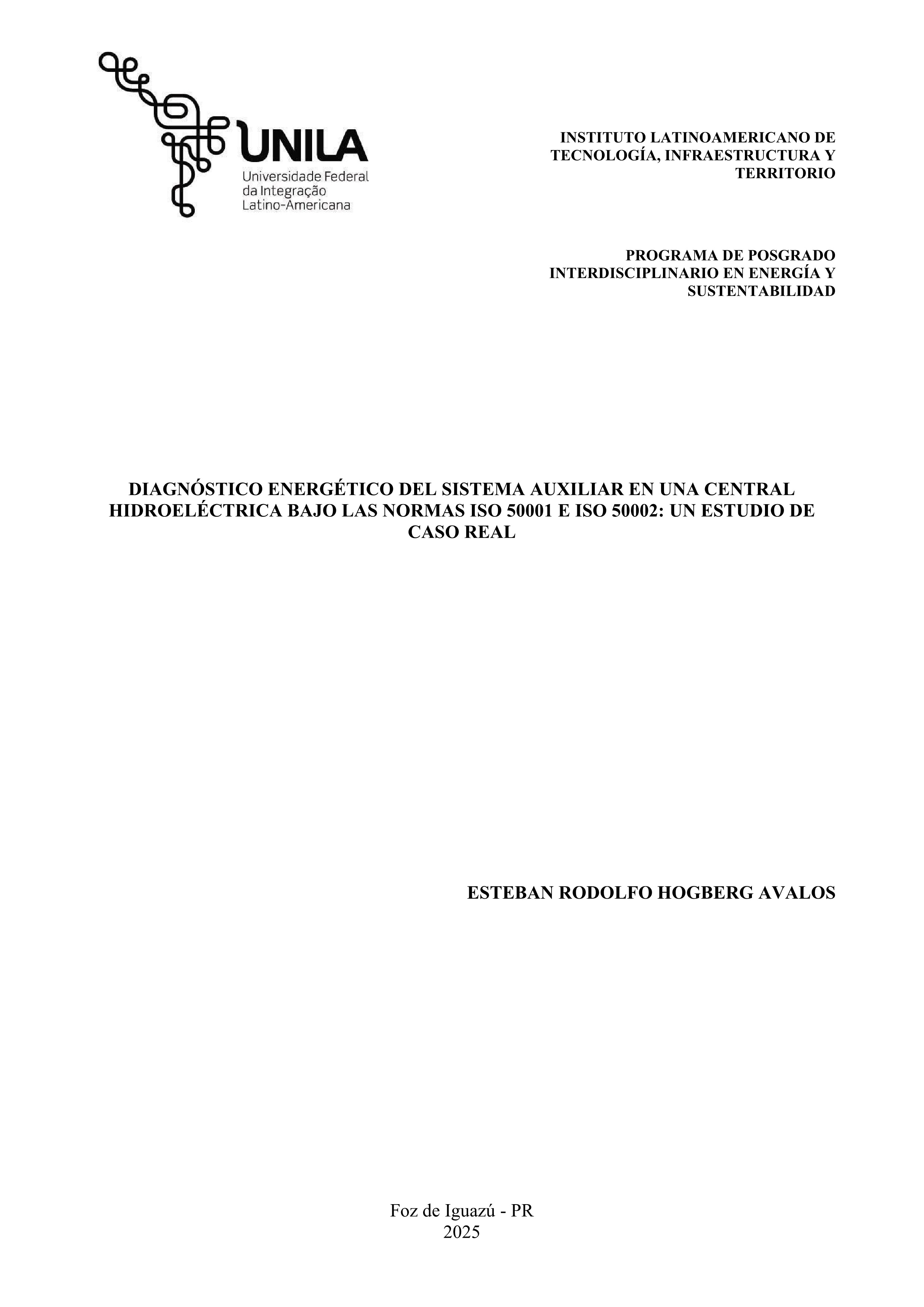 UNILA
Universidade Federal
da Integração
Latino-Americana

INSTITUTO LATINOAMERICANO DE TECNOLOGÍA, INFRAESTRUCTURA Y TERRITORIO

PROGRAMA DE POSGRADO INTERDISCIPLINARIO EN ENERGÍA Y SUSTENTABILIDAD

DIAGNÓSTICO ENERGÉTICO DEL SISTEMA AUXILIAR EN UNA CENTRAL HIDROELÉCTRICA BAJO LAS NORMAS ISO 50001 E ISO 50002: UN ESTUDIO DE CASO REAL

ESTEBAN RODOLFO HOGBERG AVALOS

Foz de Iguazú - PR
2025